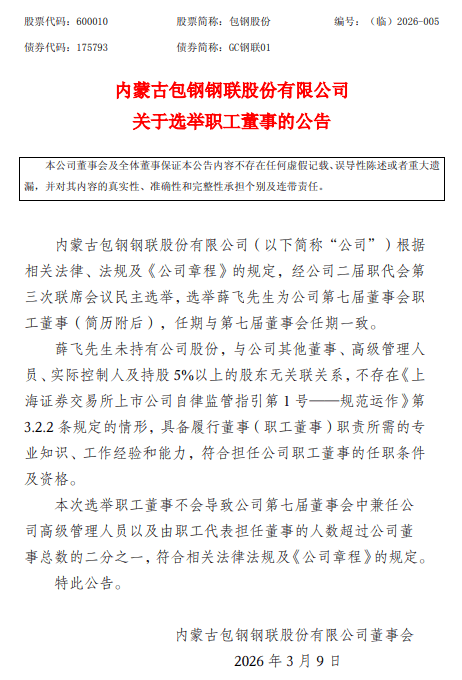 股票代码：600010　　股票简称：包钢股份　　编号：（临）2026-005

债券代码：175793　　债券简称：GC钢联01

内蒙古包钢钢联股份有限公司
关于选举职工董事的公告

本公司董事会及全体董事保证本公告内容不存在任何虚假记载、误导性陈述或者重大遗漏，并对其内容的真实性、准确性和完整性承担个别及连带责任。

内蒙古包钢钢联股份有限公司（以下简称“公司”）根据相关法律、法规及《公司章程》的规定，经公司二届职代会第三次联席会议民主选举，选举薛飞先生为公司第七届董事会职工董事（简历附后），任期与第七届董事会任期一致。

薛飞先生未持有公司股份，与公司其他董事、高级管理人员、实际控制人及持股5%以上的股东无关联关系，不存在《上海证券交易所上市公司自律监管指引第1号——规范运作》第3.2.2条规定的情形，具备履行董事（职工董事）职责所需的专业知识、工作经验和能力，符合担任公司职工董事的任职条件及资格。

本次选举职工董事不会导致公司第七届董事会中兼任公司高级管理人员以及由职工代表担任董事的人数超过公司董事总数的二分之一，符合相关法律法规及《公司章程》的规定。

特此公告。

内蒙古包钢钢联股份有限公司董事会
2026年3月9日